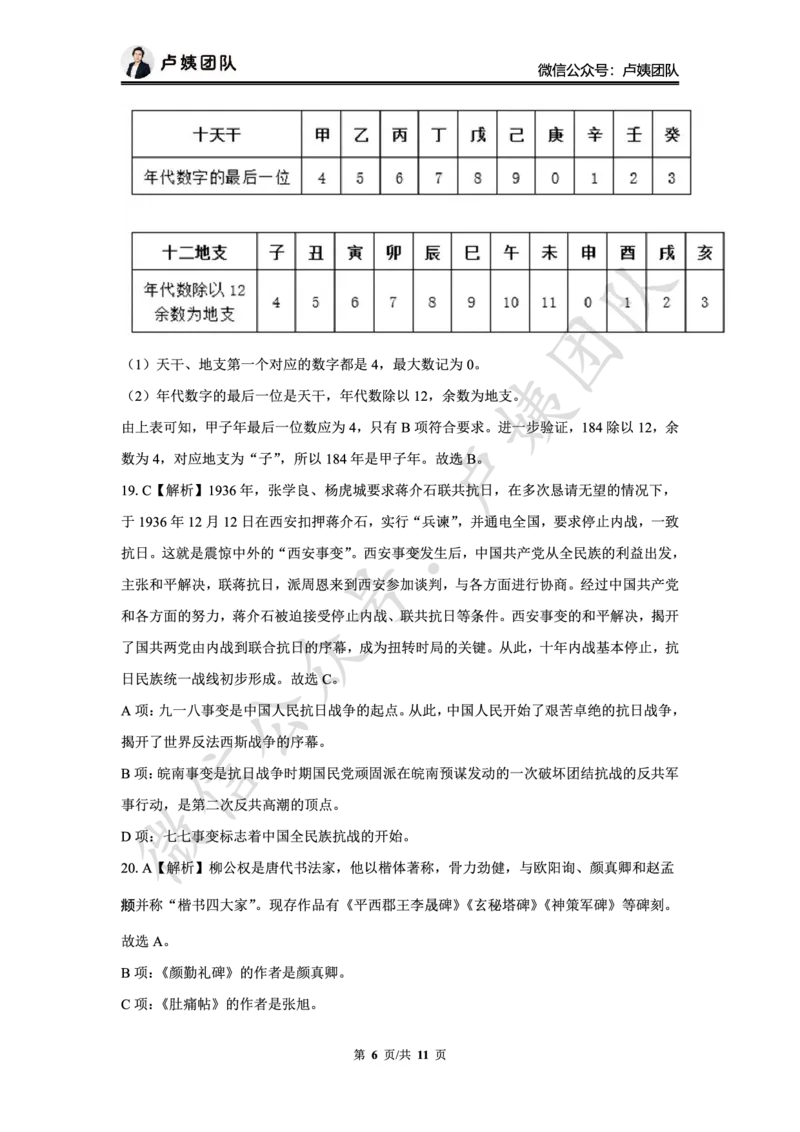 卢姨团队

微信公众号：卢姨团队

| 十天干 | 甲 | 乙 | 丙 | 丁 | 戊 | 己 | 庚 | 辛 | 壬 | 癸 |
|---|---|---|---|---|---|---|---|---|---|---|
| 年代数字的最后一位 | 4 | 5 | 6 | 7 | 8 | 9 | 0 | 1 | 2 | 3 |

| 十二地支 | 子 | 丑 | 寅 | 卯 | 辰 | 巳 | 午 | 未 | 申 | 酉 | 戌 | 亥 |
|---|---|---|---|---|---|---|---|---|---|---|---|---|
| 年代数除以 12 余数为地支 | 4 | 5 | 6 | 7 | 8 | 9 | 10 | 11 | 0 | 1 | 2 | 3 |

（1）天干、地支第一个对应的数字都是 4，最大数记为 0。

（2）年代数字的最后一位是天干，年代数除以 12，余数为地支。

由上表可知，甲子年最后一位数应为 4，只有 B 项符合要求。进一步验证，184 除以 12，余数为 4，对应地支为“子”，所以 184 年是甲子年。故选 B。

19. C【解析】1936 年，张学良、杨虎城要求蒋介石联共抗日，在多次恳请无望的情况下，于 1936 年 12 月 12 日在西安扣押蒋介石，实行“兵谏”，并通电全国，要求停止内战，一致抗日。这就是震惊中外的“西安事变”。西安事变发生后，中国共产党从全民族的利益出发，主张和平解决，联蒋抗日，派周恩来到西安参加谈判，与各方面进行协商。经过中国共产党和各方面的努力，蒋介石被迫接受停止内战、联共抗日等条件。西安事变的和平解决，揭开了国共两党由内战到联合抗日的序幕，成为扭转时局的关键。从此，十年内战基本停止，抗日民族统一战线初步形成。故选 C。

A 项：九一八事变是中国人民抗日战争的起点。从此，中国人民开始了艰苦卓绝的抗日战争，揭开了世界反法西斯战争的序幕。

B 项：皖南事变是抗日战争时期国民党顽固派在皖南预谋发动的一次破坏团结抗战的反共军事行动，是第二次反共高潮的顶点。

D 项：七七事变标志着中国全民族抗战的开始。

20. A【解析】柳公权是唐代书法家，他以楷体著称，骨力劲健，与欧阳询、颜真卿和赵孟頫并称“楷书四大家”。现存作品有《平西郡王李晟碑》《玄秘塔碑》《神策军碑》等碑刻。故选 A。

B 项：《颜勤礼碑》的作者是颜真卿。

C 项：《肚痛帖》的作者是张旭。

第 6 页/共 11 页

微信公众号：卢姨团队